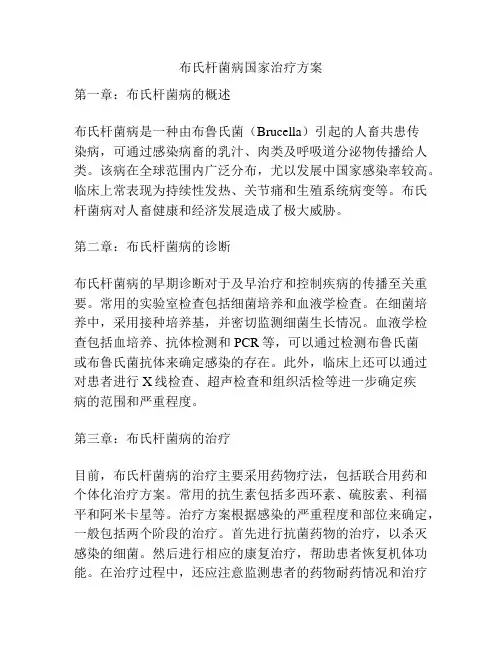 布氏杆菌病国家治疗方案

第一章：布氏杆菌病的概述

布氏杆菌病是一种由布鲁氏菌（Brucella）引起的人畜共患传染病，可通过感染病畜的乳汁、肉类及呼吸道分泌物传播给人类。该病在全球范围内广泛分布，尤以发展中国家感染率较高。临床上常表现为持续性发热、关节痛和生殖系统病变等。布氏杆菌病对人畜健康和经济发展造成了极大威胁。

第二章：布氏杆菌病的诊断

布氏杆菌病的早期诊断对于及早治疗和控制疾病的传播至关重要。常用的实验室检查包括细菌培养和血液学检查。在细菌培养中，采用接种培养基，并密切监测细菌生长情况。血液学检查包括血培养、抗体检测和 PCR 等，可以通过检测布鲁氏菌或布鲁氏菌抗体来确定感染的存在。此外，临床上还可以通过对患者进行 X 线检查、超声检查和组织活检等进一步确定疾病的范围和严重程度。

第三章：布氏杆菌病的治疗

目前，布氏杆菌病的治疗主要采用药物疗法，包括联合用药和个体化治疗方案。常用的抗生素包括多西环素、硫胺素、利福平和阿米卡星等。治疗方案根据感染的严重程度和部位来确定，一般包括两个阶段的治疗。首先进行抗菌药物的治疗，以杀灭感染的细菌。然后进行相应的康复治疗，帮助患者恢复机体功能。在治疗过程中，还应注意监测患者的药物耐药情况和治疗